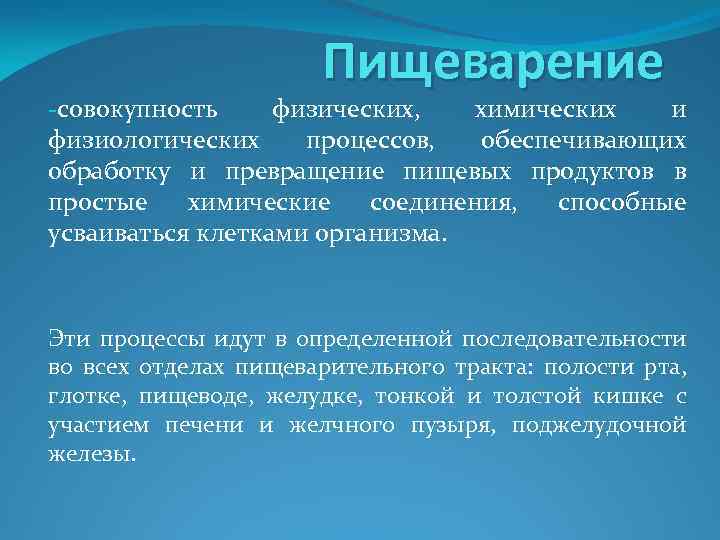 Пищеварение

-совокупность физических, химических и физиологических процессов, обеспечивающих обработку и превращение пищевых продуктов в простые химические соединения, способные усваиваться клетками организма.

Эти процессы идут в определенной последовательности во всех отделах пищеварительного тракта: полости рта, глотке, пищеводе, желудке, тонкой и толстой кишке с участием печени и желчного пузыря, поджелудочной железы.